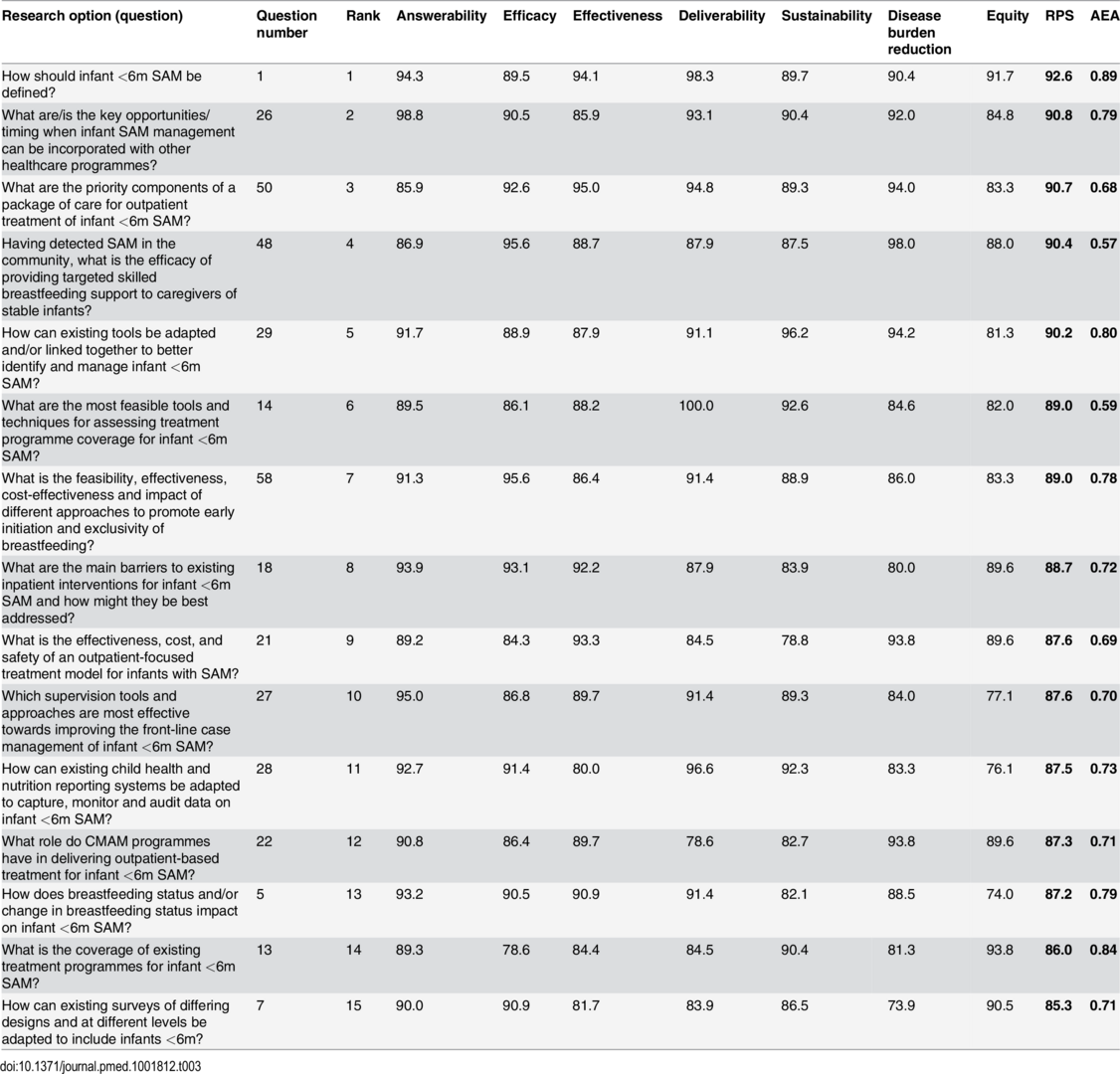 | Research option (question) | Question number | Rank | Answerability | Efficacy | Effectiveness | Deliverability | Sustainability | Disease burden reduction | Equity | RPS | AEA |
|---|---|---|---|---|---|---|---|---|---|---|---|
| How should infant <6m SAM be defined? | 1 | 1 | 94.3 | 89.5 | 94.1 | 98.3 | 89.7 | 90.4 | 91.7 | 92.6 | 0.89 |
| What are/is the key opportunities/ timing when infant SAM management can be incorporated with other healthcare programmes? | 26 | 2 | 98.8 | 90.5 | 85.9 | 93.1 | 90.4 | 92.0 | 84.8 | 90.8 | 0.79 |
| What are the priority components of a package of care for outpatient treatment of infant <6m SAM? | 50 | 3 | 85.9 | 92.6 | 95.0 | 94.8 | 89.3 | 94.0 | 83.3 | 90.7 | 0.68 |
| Having detected SAM in the community, what is the efficacy of providing targeted skilled breastfeeding support to caregivers of stable infants? | 48 | 4 | 86.9 | 95.6 | 88.7 | 87.9 | 87.5 | 98.0 | 88.0 | 90.4 | 0.57 |
| How can existing tools be adapted and/or linked together to better identify and manage infant <6m SAM? | 29 | 5 | 91.7 | 88.9 | 87.9 | 91.1 | 96.2 | 94.2 | 81.3 | 90.2 | 0.80 |
| What are the most feasible tools and techniques for assessing treatment programme coverage for infant <6m SAM? | 14 | 6 | 89.5 | 86.1 | 88.2 | 100.0 | 92.6 | 84.6 | 82.0 | 89.0 | 0.59 |
| What is the feasibility, effectiveness, cost-effectiveness and impact of different approaches to promote early initiation and exclusivity of breastfeeding? | 58 | 7 | 91.3 | 95.6 | 86.4 | 91.4 | 88.9 | 86.0 | 83.3 | 89.0 | 0.78 |
| What are the main barriers to existing inpatient interventions for infant <6m SAM and how might they be best addressed? | 18 | 8 | 93.9 | 93.1 | 92.2 | 87.9 | 83.9 | 80.0 | 89.6 | 88.7 | 0.72 |
| What is the effectiveness, cost, and safety of an outpatient-focused treatment model for infants with SAM? | 21 | 9 | 89.2 | 84.3 | 93.3 | 84.5 | 78.8 | 93.8 | 89.6 | 87.6 | 0.69 |
| Which supervision tools and approaches are most effective towards improving the front-line case management of infant <6m SAM? | 27 | 10 | 95.0 | 86.8 | 89.7 | 91.4 | 89.3 | 84.0 | 77.1 | 87.6 | 0.70 |
| How can existing child health and nutrition reporting systems be adapted to capture, monitor and audit data on infant <6m SAM? | 28 | 11 | 92.7 | 91.4 | 80.0 | 96.6 | 92.3 | 83.3 | 76.1 | 87.5 | 0.73 |
| What role do CMAM programmes have in delivering outpatient-based treatment for infant <6m SAM? | 22 | 12 | 90.8 | 86.4 | 89.7 | 78.6 | 82.7 | 93.8 | 89.6 | 87.3 | 0.71 |
| How does breastfeeding status and/or change in breastfeeding status impact on infant <6m SAM? | 5 | 13 | 93.2 | 90.5 | 90.9 | 91.4 | 82.1 | 88.5 | 74.0 | 87.2 | 0.79 |
| What is the coverage of existing treatment programmes for infant <6m SAM? | 13 | 14 | 89.3 | 78.6 | 84.4 | 84.5 | 90.4 | 81.3 | 93.8 | 86.0 | 0.84 |
| How can existing surveys of differing designs and at different levels be adapted to include infants <6m? | 7 | 15 | 90.0 | 90.9 | 81.7 | 83.9 | 86.5 | 73.9 | 90.5 | 85.3 | 0.71 |

doi:10.1371/journal.pmed.1001812.t003